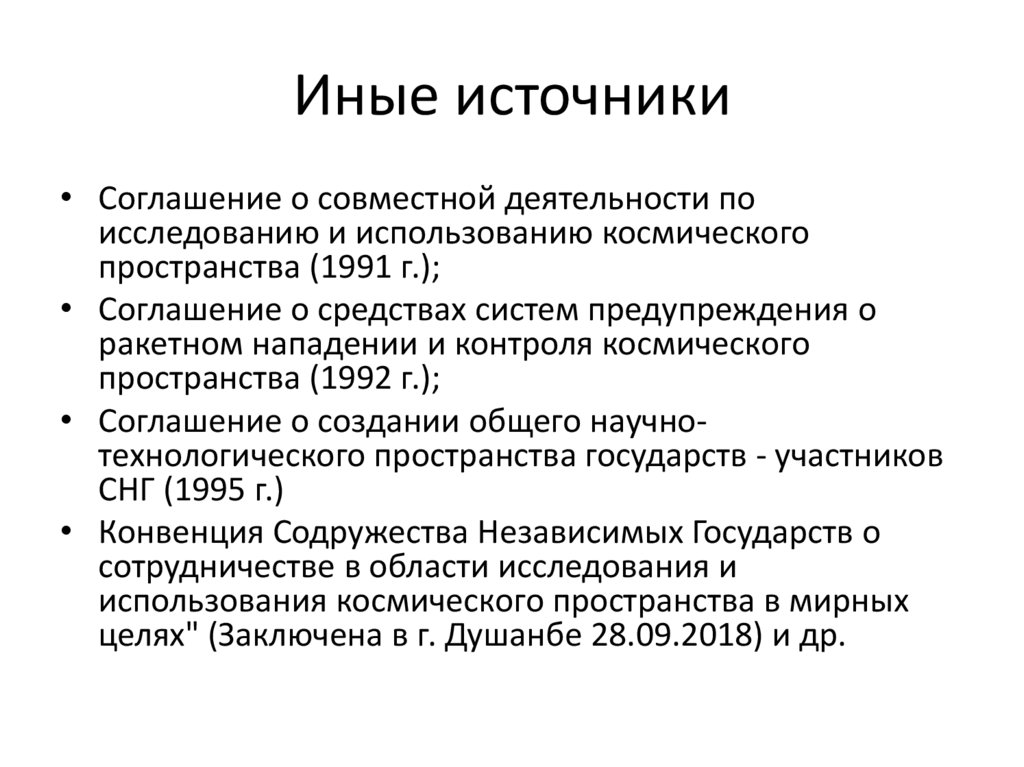 Иные источники

• Соглашение о совместной деятельности по исследованию и использованию космического пространства (1991 г.);
• Соглашение о средствах систем предупреждения о ракетном нападении и контроля космического пространства (1992 г.);
• Соглашение о создании общего научно-технологического пространства государств - участников СНГ (1995 г.)
• Конвенция Содружества Независимых Государств о сотрудничестве в области исследования и использования космического пространства в мирных целях" (Заключена в г. Душанбе 28.09.2018) и др.